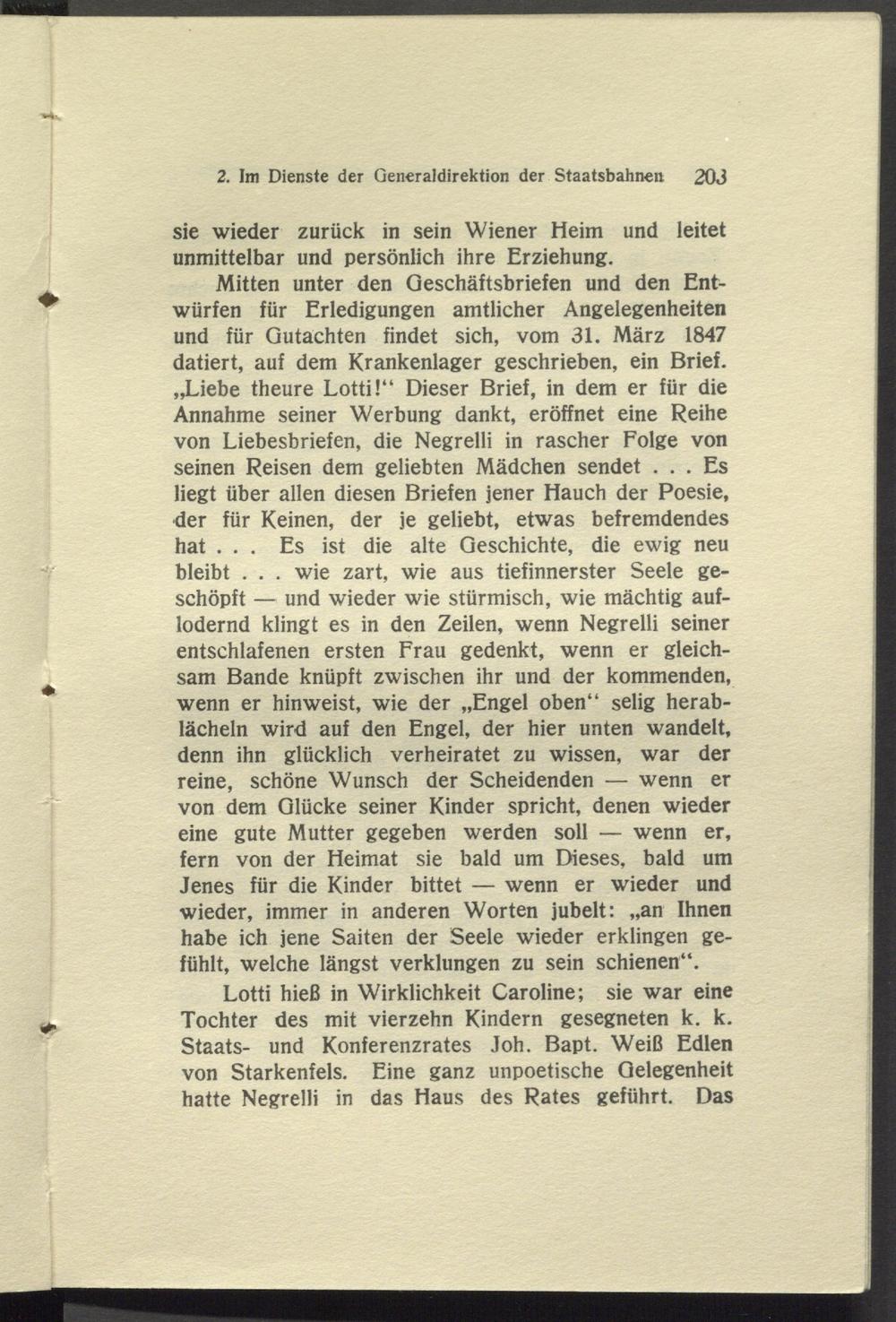 2. Im Dienste der Generaldirektion der Staatsbahnen 203

sie wieder zurück in sein Wiener Heim und leitet unmittelbar und persönlich ihre Erziehung.

Mitten unter den Geschäftsbriefen und den Entwürfen für Erledigungen amtlicher Angelegenheiten und für Gutachten findet sich, vom 31. März 1847 datiert, auf dem Krankenlager geschrieben, ein Brief. „Liebe theure Lotti!“ Dieser Brief, in dem er für die Annahme seiner Werbung dankt, eröffnet eine Reihe von Liebesbriefen, die Negrelli in rascher Folge von seinen Reisen dem geliebten Mädchen sendet . . . Es liegt über allen diesen Briefen jener Hauch der Poesie, der für Keinen, der je geliebt, etwas befremdendes hat . . . Es ist die alte Geschichte, die ewig neu bleibt . . . wie zart, wie aus tiefinnerster Seele geschöpft — und wieder wie stürmisch, wie mächtig auflodernd klingt es in den Zeilen, wenn Negrelli seiner entschlafenen ersten Frau gedenkt, wenn er gleichsam Bande knüpft zwischen ihr und der kommenden, wenn er hinweist, wie der „Engel oben“ selig herablächeln wird auf den Engel, der hier unten wandelt, denn ihn glücklich verheiratet zu wissen, war der reine, schöne Wunsch der Scheidenden — wenn er von dem Glücke seiner Kinder spricht, denen wieder eine gute Mutter gegeben werden soll — wenn er, fern von der Heimat sie bald um Dieses, bald um Jenes für die Kinder bittet — wenn er wieder und wieder, immer in anderen Worten jubelt: „an Ihnen habe ich jene Saiten der Seele wieder erklingen gefühlt, welche längst verklungen zu sein schienen“.

Lotti hieß in Wirklichkeit Caroline; sie war eine Tochter des mit vierzehn Kindern gesegneten k. k. Staats- und Konferenzrates Joh. Bapt. Weiß Edlen von Starkenfels. Eine ganz unpoetische Gelegenheit hatte Negrelli in das Haus des Rates geführt. Das